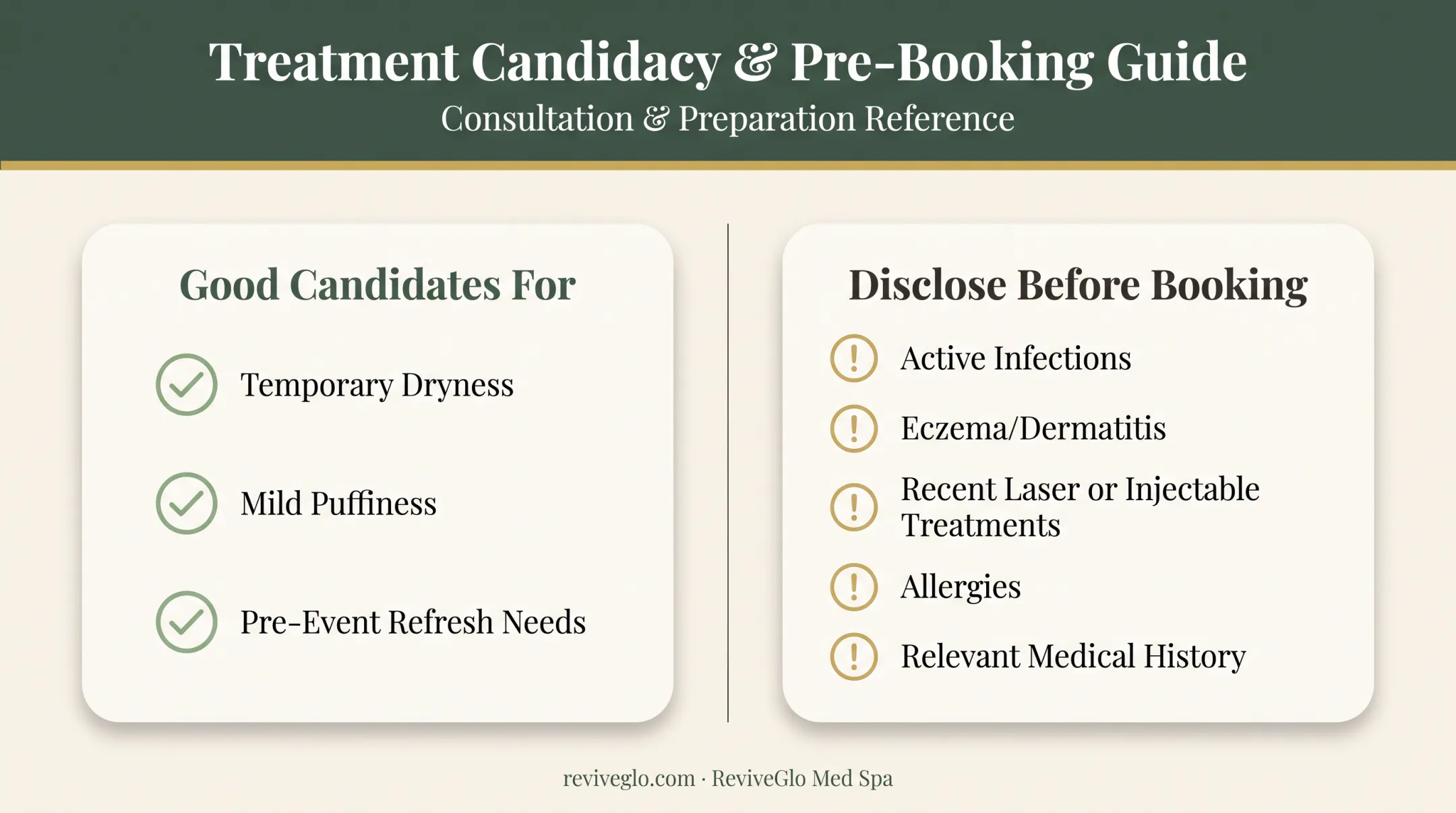 Treatment Candidacy & Pre-Booking Guide
Consultation & Preparation Reference

Good Candidates For

Temporary Dryness

Mild Puffiness

Pre-Event Refresh Needs

Disclose Before Booking

Active Infections

Eczema/Dermatitis

Recent Laser or Injectable Treatments

Allergies

Relevant Medical History

reviveglo.com · ReviveGlo Med Spa